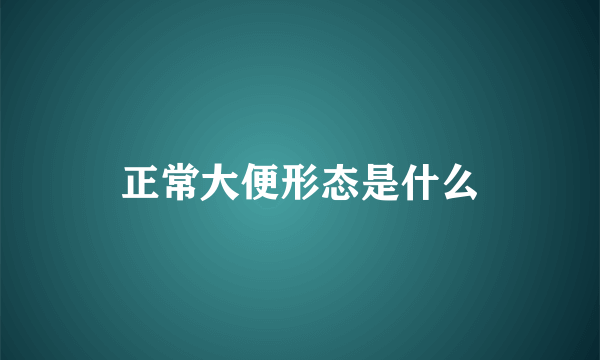 正常大便形态是什么